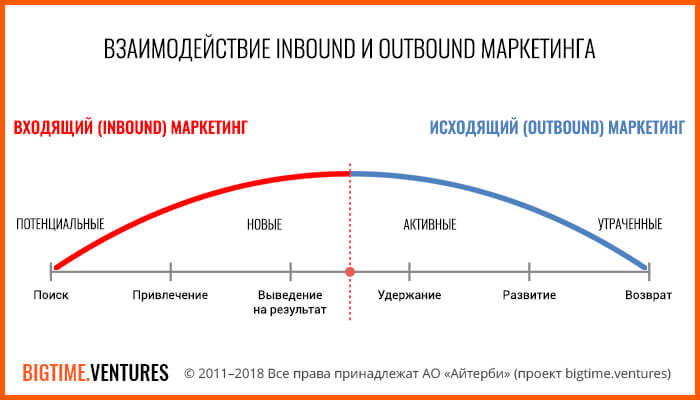 ВЗАИМОДЕЙСТВИЕ INBOUND И OUTBOUND МАРКЕТИНГА

ВХОДЯЩИЙ (INBOUND) МАРКЕТИНГ

ИСХОДЯЩИЙ (OUTBOUND) МАРКЕТИНГ

ПОТЕНЦИАЛЬНЫЕ

НОВЫЕ

АКТИВНЫЕ

УТРАЧЕННЫЕ

Поиск

Привлечение

Выведение на результат

Удержание

Развитие

Возврат

BIGTIME.VENTURES © 2011–2018 Все права принадлежат АО «Айтерби» (проект bigtime.ventures)